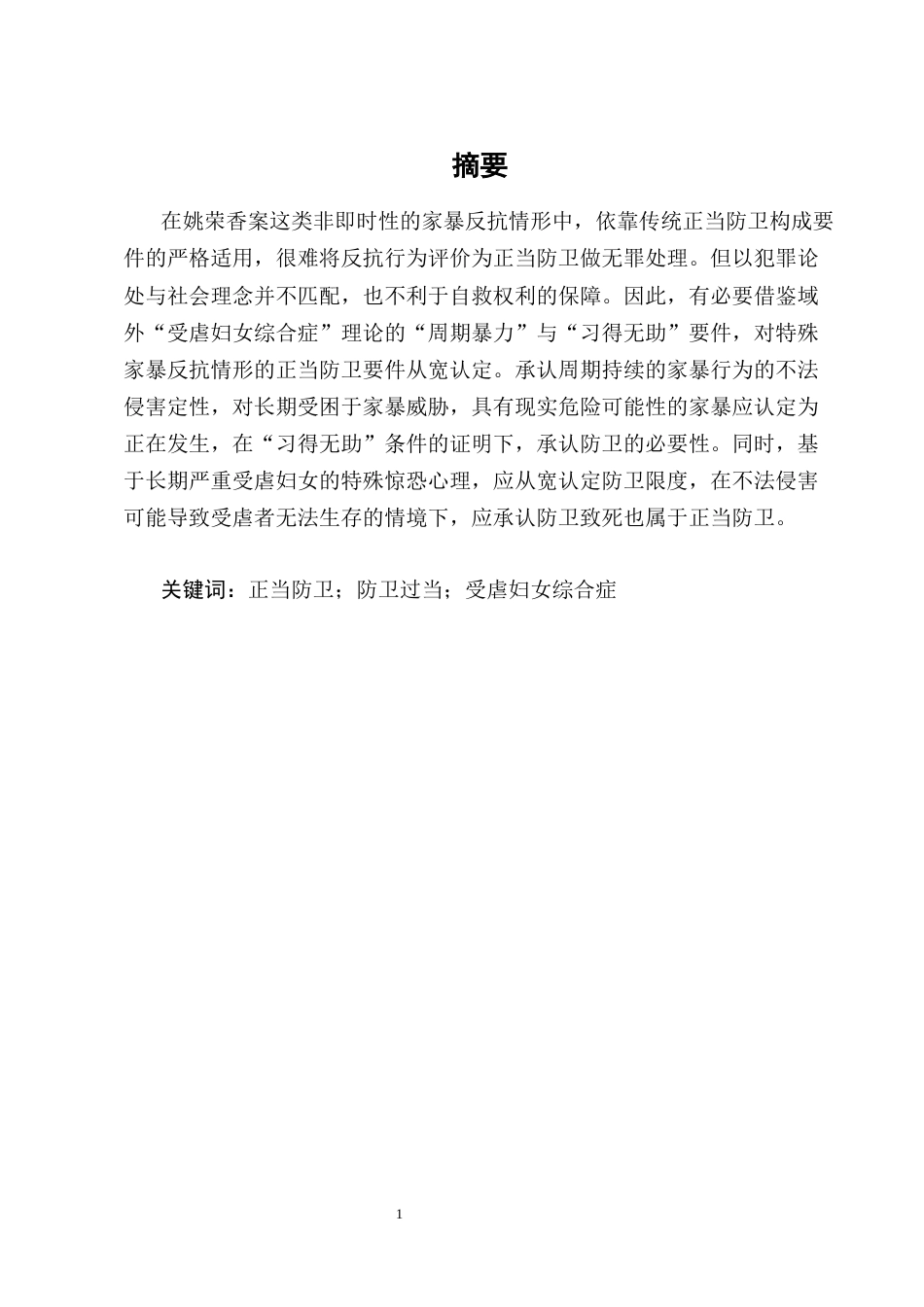 摘要

在姚荣香案这类非即时性的家暴反抗情形中，依靠传统正当防卫构成要件的严格适用，很难将反抗行为评价为正当防卫做无罪处理。但以犯罪论处与社会理念并不匹配，也不利于自救权利的保障。因此，有必要借鉴域外“受虐妇女综合症”理论的“周期暴力”与“习得无助”要件，对特殊家暴反抗情形的正当防卫要件从宽认定。承认周期持续的家暴行为的不法侵害定性，对长期受困于家暴威胁，具有现实危险可能性的家暴应认定为正在发生，在“习得无助”条件的证明下，承认防卫的必要性。同时，基于长期严重受虐妇女的特殊惊恐心理，应从宽认定防卫限度，在不法侵害可能导致受虐者无法生存的情境下，应承认防卫致死也属于正当防卫。

关键词：正当防卫；防卫过当；受虐妇女综合症

1